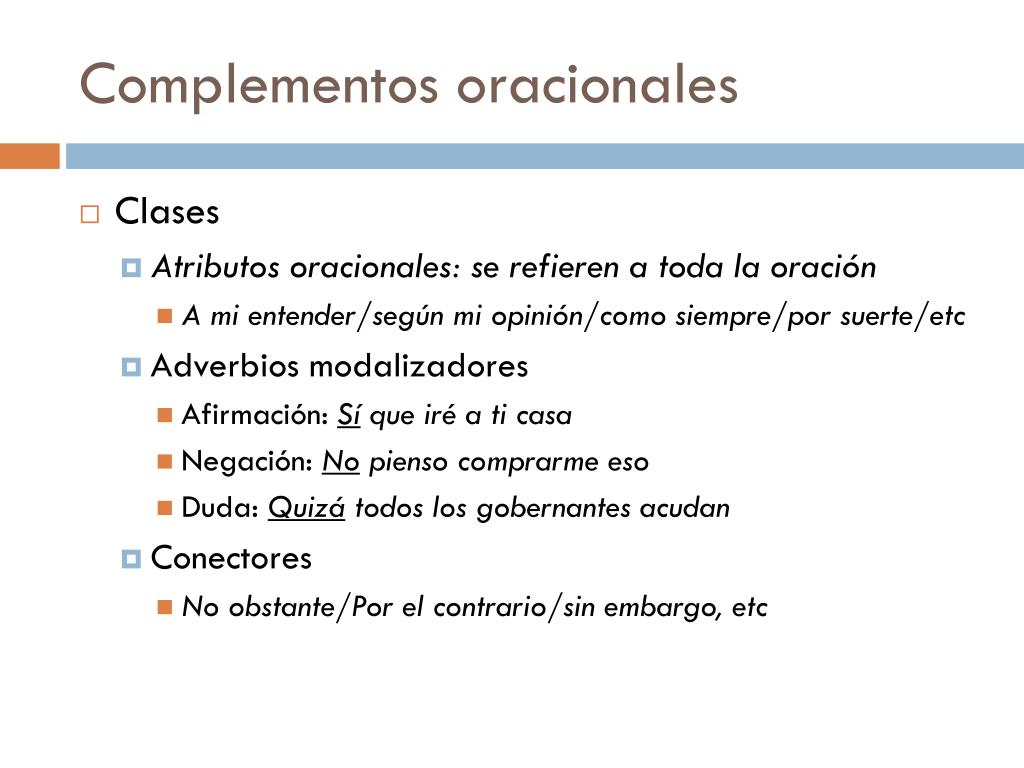 Complementos oracionales

Clases

Atributos oracionales: se refieren a toda la oración

A mi entender/según mi opinión/como siempre/por suerte/etc

Adverbios modalizadores

Afirmación: Sí que iré a ti casa

Negación: No pienso comprarme eso

Duda: Quizá todos los gobernantes acudan

Conectores

No obstante/Por el contrario/sin embargo, etc